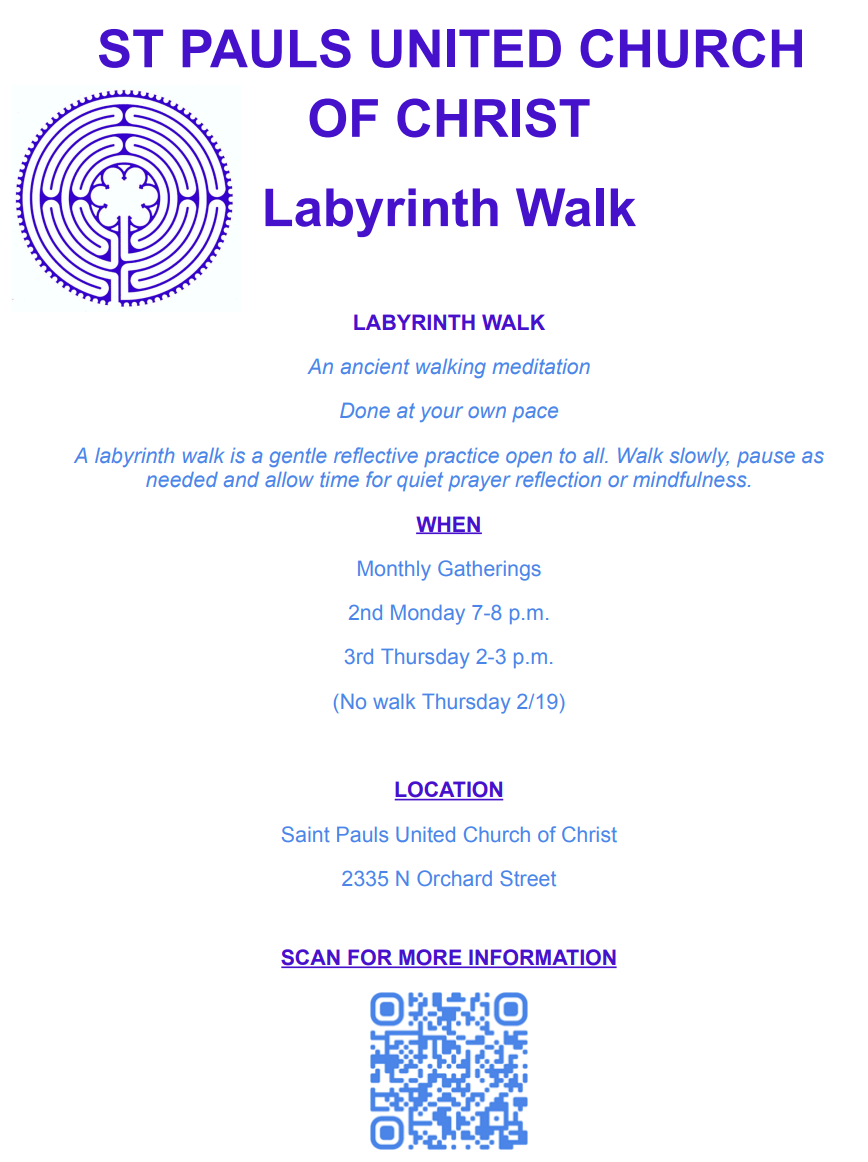 ST PAULS UNITED CHURCH OF CHRIST

Labyrinth Walk

LABYRINTH WALK

An ancient walking meditation

Done at your own pace

A labyrinth walk is a gentle reflective practice open to all. Walk slowly, pause as needed and allow time for quiet prayer reflection or mindfulness.

WHEN

Monthly Gatherings

2nd Monday 7-8 p.m.

3rd Thursday 2-3 p.m.

(No walk Thursday 2/19)

LOCATION

Saint Pauls United Church of Christ

2335 N Orchard Street

SCAN FOR MORE INFORMATION